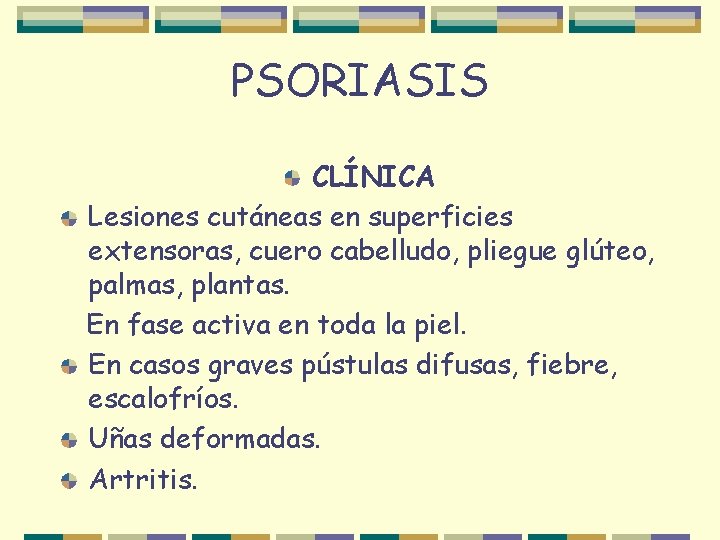 PSORIASIS

• CLÍNICA

• Lesiones cutáneas en superficies extensoras, cuero cabelludo, pliegue glúteo, palmas, plantas.

En fase activa en toda la piel.

• En casos graves pústulas difusas, fiebre, escalofríos.

• Uñas deformadas.

• Artritis.